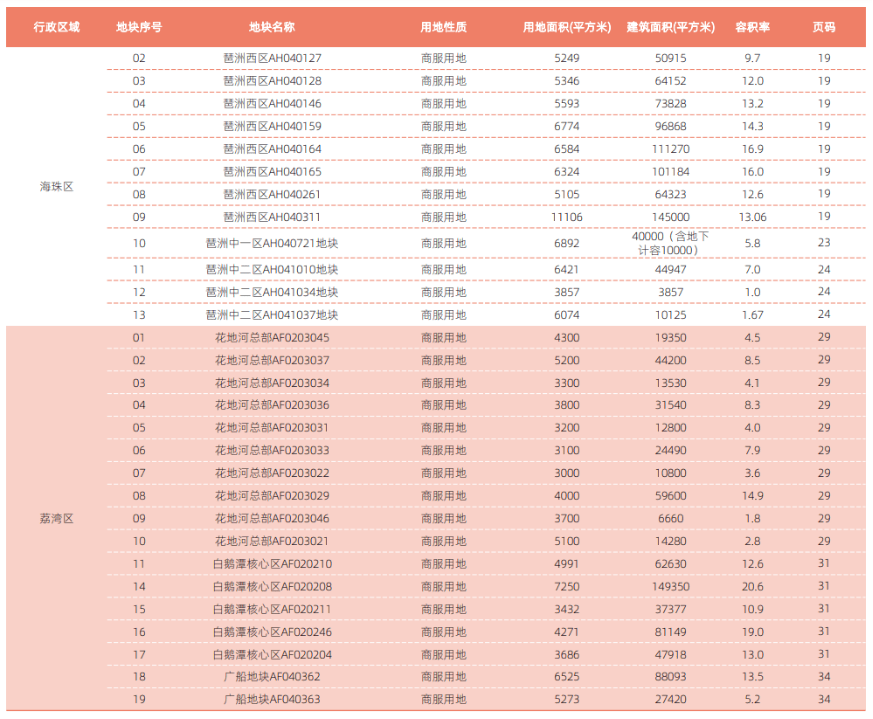 | 行政区域 | 地块序号 | 地块名称 | 用地性质 | 用地面积(平方米) | 建筑面积(平方米) | 容积率 | 页码 |
|---|---|---|---|---|---|---|---|
| 海珠区 | 02 | 琶洲西区AH040127 | 商服用地 | 5249 | 50915 | 9.7 | 19 |
| | 03 | 琶洲西区AH040128 | 商服用地 | 5346 | 64152 | 12.0 | 19 |
| | 04 | 琶洲西区AH040146 | 商服用地 | 5593 | 73828 | 13.2 | 19 |
| | 05 | 琶洲西区AH040159 | 商服用地 | 6774 | 96868 | 14.3 | 19 |
| | 06 | 琶洲西区AH040164 | 商服用地 | 6584 | 111270 | 16.9 | 19 |
| | 07 | 琶洲西区AH040165 | 商服用地 | 6324 | 101184 | 16.0 | 19 |
| | 08 | 琶洲西区AH040261 | 商服用地 | 5105 | 64323 | 12.6 | 19 |
| | 09 | 琶洲西区AH040311 | 商服用地 | 11106 | 145000 | 13.06 | 19 |
| | 10 | 琶洲中一区AH040721地块 | 商服用地 | 6892 | 40000（含地下计容10000） | 5.8 | 23 |
| | 11 | 琶洲中二区AH041010地块 | 商服用地 | 6421 | 44947 | 7.0 | 24 |
| | 12 | 琶洲中二区AH041034地块 | 商服用地 | 3857 | 3857 | 1.0 | 24 |
| | 13 | 琶洲中二区AH041037地块 | 商服用地 | 6074 | 10125 | 1.67 | 24 |
| 荔湾区 | 01 | 花地河总部AF0203045 | 商服用地 | 4300 | 19350 | 4.5 | 29 |
| | 02 | 花地河总部AF0203037 | 商服用地 | 5200 | 44200 | 8.5 | 29 |
| | 03 | 花地河总部AF0203034 | 商服用地 | 3300 | 13530 | 4.1 | 29 |
| | 04 | 花地河总部AF0203036 | 商服用地 | 3800 | 31540 | 8.3 | 29 |
| | 05 | 花地河总部AF0203031 | 商服用地 | 3200 | 12800 | 4.0 | 29 |
| | 06 | 花地河总部AF0203033 | 商服用地 | 3100 | 24490 | 7.9 | 29 |
| | 07 | 花地河总部AF0203022 | 商服用地 | 3000 | 10800 | 3.6 | 29 |
| | 08 | 花地河总部AF0203029 | 商服用地 | 4000 | 59600 | 14.9 | 29 |
| | 09 | 花地河总部AF0203046 | 商服用地 | 3700 | 6660 | 1.8 | 29 |
| | 10 | 花地河总部AF0203021 | 商服用地 | 5100 | 14280 | 2.8 | 29 |
| | 11 | 白鹅潭核心区AF020210 | 商服用地 | 4991 | 62630 | 12.6 | 31 |
| | 14 | 白鹅潭核心区AF020208 | 商服用地 | 7250 | 149350 | 20.6 | 31 |
| | 15 | 白鹅潭核心区AF020211 | 商服用地 | 3432 | 37377 | 10.9 | 31 |
| | 16 | 白鹅潭核心区AF020246 | 商服用地 | 4271 | 81149 | 19.0 | 31 |
| | 17 | 白鹅潭核心区AF020204 | 商服用地 | 3686 | 47918 | 13.0 | 31 |
| | 18 | 广船地块AF040362 | 商服用地 | 6525 | 88093 | 13.5 | 34 |
| | 19 | 广船地块AF040363 | 商服用地 | 5273 | 27420 | 5.2 | 34 |